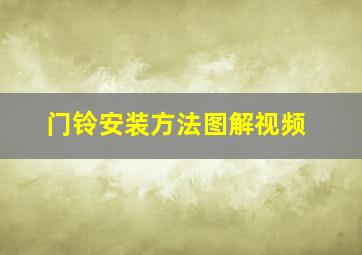 门铃安装方法图解视频